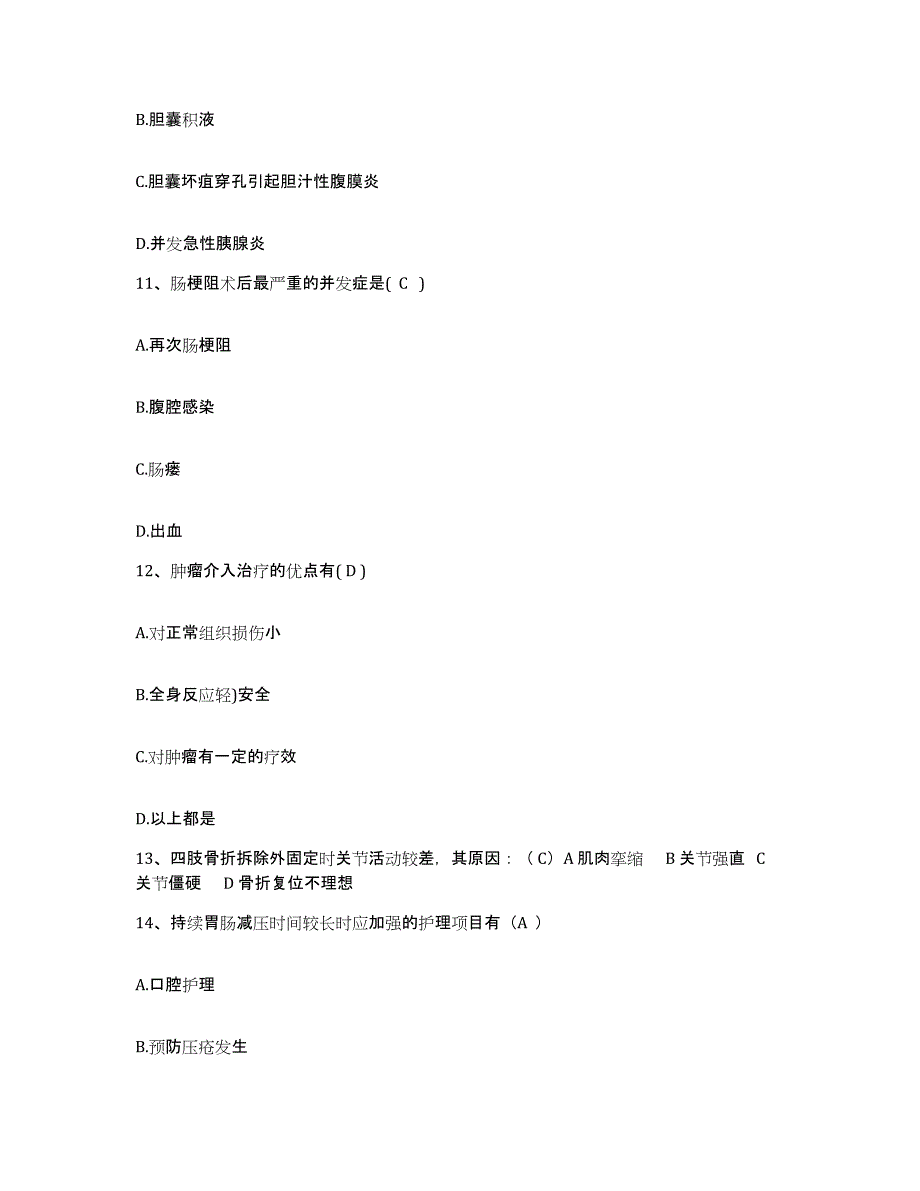 B.胆囊积液

C.胆囊坏疽穿孔引起胆汁性腹膜炎

D.并发急性胰腺炎

11、肠梗阻术后最严重的并发症是( C )

A.再次肠梗阻

B.腹腔感染

C.肠瘘

D.出血

12、肿瘤介入治疗的优点有( D )

A.对正常组织损伤小

B.全身反应轻)安全

C.对肿瘤有一定的疗效

D.以上都是

13、四肢骨折拆除外固定时关节活动较差，其原因：（C）A 肌肉挛缩 B 关节强直 C 关节僵硬 D 骨折复位不理想

14、持续胃肠减压时间较长时应加强的护理项目有（A ）

A.口腔护理

B.预防压疮发生